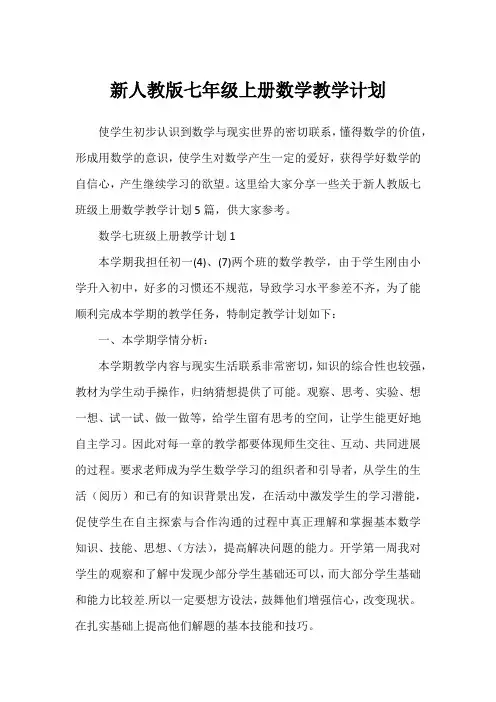 新人教版七年级上册数学教学计划

使学生初步认识到数学与现实世界的密切联系，懂得数学的价值，形成用数学的意识，使学生对数学产生一定的爱好，获得学好数学的自信心，产生继续学习的欲望。这里给大家分享一些关于新人教版七班级上册数学教学计划5篇，供大家参考。

数学七班级上册教学计划1

本学期我担任初一(4)、(7)两个班的数学教学，由于学生刚由小学升入初中，好多的习惯还不规范，导致学习水平参差不齐，为了能顺利完成本学期的教学任务，特制定教学计划如下：

一、本学期学情分析：

本学期教学内容与现实生活联系非常密切，知识的综合性也较强，教材为学生动手操作，归纳猜想提供了可能。观察、思考、实验、想一想、试一试、做一做等，给学生留有思考的空间，让学生能更好地自主学习。因此对每一章的教学都要体现师生交往、互动、共同进展的过程。要求老师成为学生数学学习的组织者和引导者，从学生的生活（阅历）和已有的知识背景出发，在活动中激发学生的学习潜能，促使学生在自主探索与合作沟通的过程中真正理解和掌握基本数学知识、技能、思想、（方法），提高解决问题的能力。开学第一周我对学生的观察和了解中发现少部分学生基础还可以，而大部分学生基础和能力比较差.所以一定要想方设法，鼓舞他们增强信心，改变现状。在扎实基础上提高他们解题的基本技能和技巧。